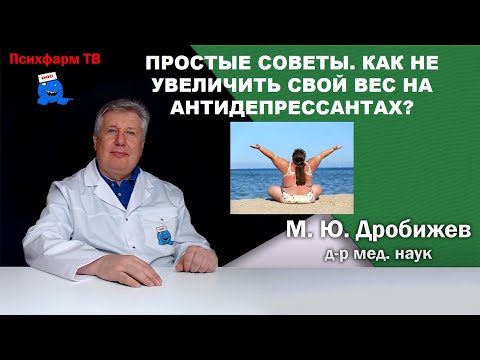 Психфарм ТВ

ПРОСТЫЕ СОВЕТЫ. КАК НЕ УВЕЛИЧИТЬ СВОЙ ВЕС НА АНТИДЕПРЕССАНТАХ?

М. Ю. Дробижев
д-р мед. наук